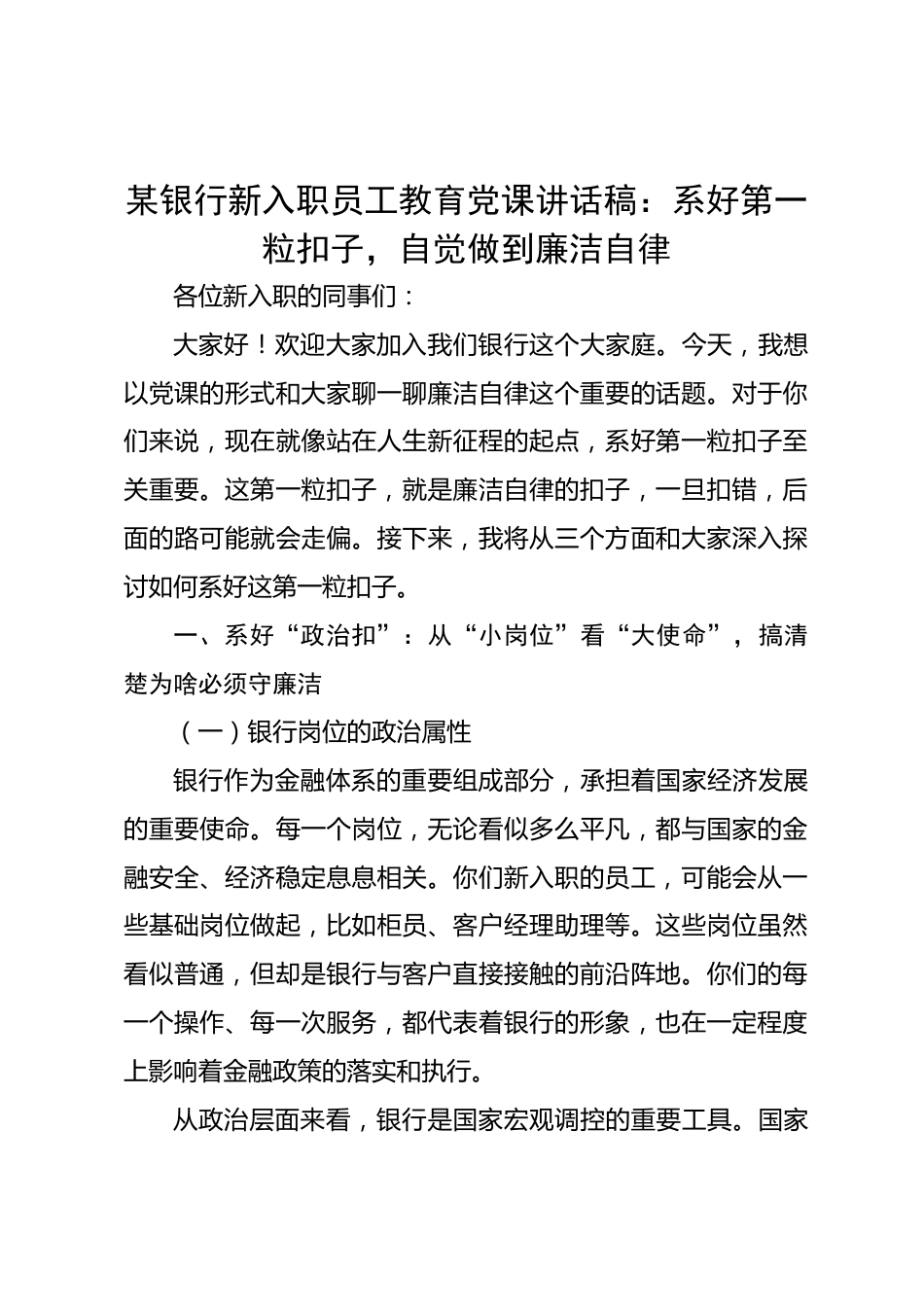 某银行新入职员工教育党课讲话稿：系好第一粒扣子，自觉做到廉洁自律

各位新入职的同事们：

大家好！欢迎大家加入我们银行这个大家庭。今天，我想以党课的形式和大家聊一聊廉洁自律这个重要的话题。对于你们来说，现在就像站在人生新征程的起点，系好第一粒扣子至关重要。这第一粒扣子，就是廉洁自律的扣子，一旦扣错，后面的路可能就会走偏。接下来，我将从三个方面和大家深入探讨如何系好这第一粒扣子。

一、系好“政治扣”：从“小岗位”看“大使命”，搞清楚为啥必须守廉洁

（一）银行岗位的政治属性

银行作为金融体系的重要组成部分，承担着国家经济发展的重要使命。每一个岗位，无论看似多么平凡，都与国家的金融安全、经济稳定息息相关。你们新入职的员工，可能会从一些基础岗位做起，比如柜员、客户经理助理等。这些岗位虽然看似普通，但却是银行与客户直接接触的前沿阵地。你们的每一个操作、每一次服务，都代表着银行的形象，也在一定程度上影响着金融政策的落实和执行。

从政治层面来看，银行是国家宏观调控的重要工具。国家